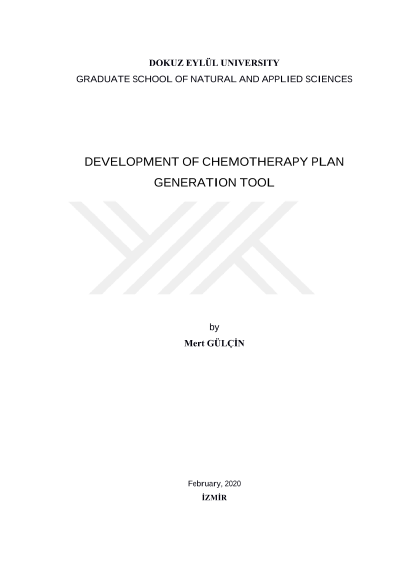 DOKUZ EYLÜL UNIVERSITY
GRADUATE SCHOOL OF NATURAL AND APPLIED SCIENCES

DEVELOPMENT OF CHEMOTHERAPY PLAN GENERATION TOOL

by
Mert GÜLÇİN

February, 2020
İZMİR